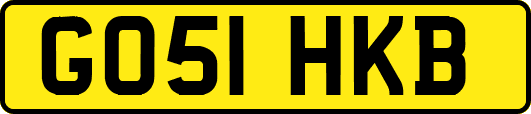 GO51 HKB